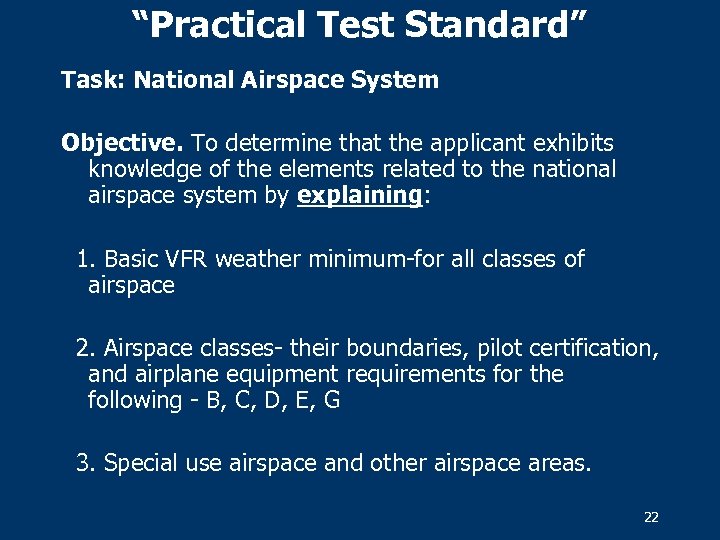 “Practical Test Standard”

Task: National Airspace System

Objective. To determine that the applicant exhibits knowledge of the elements related to the national airspace system by explaining:

1. Basic VFR weather minimum-for all classes of airspace

2. Airspace classes- their boundaries, pilot certification, and airplane equipment requirements for the following - B, C, D, E, G

3. Special use airspace and other airspace areas.

22